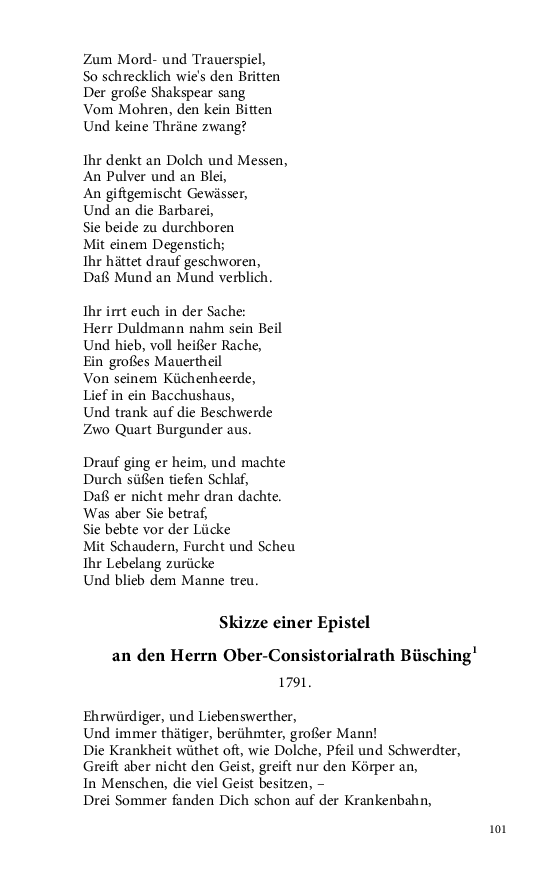 Zum Mord- und Trauerspiel,
So schrecklich wie's den Britten
Der große Shakspear sang
Vom Mohren, den kein Bitten
Und keine Thräne zwang?

Ihr denkt an Dolch und Messen,
An Pulver und an Blei,
An giftgemischt Gewässer,
Und an die Barbarei,
Sie beide zu durchboren
Mit einem Degenstich;
Ihr hättet drauf geschworen,
Daß Mund an Mund verblich.

Ihr irrt euch in der Sache:
Herr Duldmann nahm sein Beil
Und hieb, voll heißer Rache,
Ein großes Mauertheil
Von seinem Küchenheerde,
Lief in ein Bacchushaus,
Und trank auf die Beschwerde
Zwo Quart Burgunder aus.

Drauf ging er heim, und machte
Durch süßen tiefen Schlaf,
Daß er nicht mehr dran dachte.
Was aber Sie betraf,
Sie bebte vor der Lücke
Mit Schaudern, Furcht und Scheu
Ihr Lebelang zurücke
Und blieb dem Manne treu.

Skizze einer Epistel

an den Herrn Ober-Consistorialrath Büsching$^1$

1791.

Ehrwürdiger, und Liebenswerther,
Und immer thätiger, berühmter, großer Mann!
Die Krankheit wüthet oft, wie Dolche, Pfeil und Schwerdter,
Greift aber nicht den Geist, greift nur den Körper an,
In Menschen, die viel Geist besitzen, –
Drei Sommer fanden Dich schon auf der Krankenbahn,

101